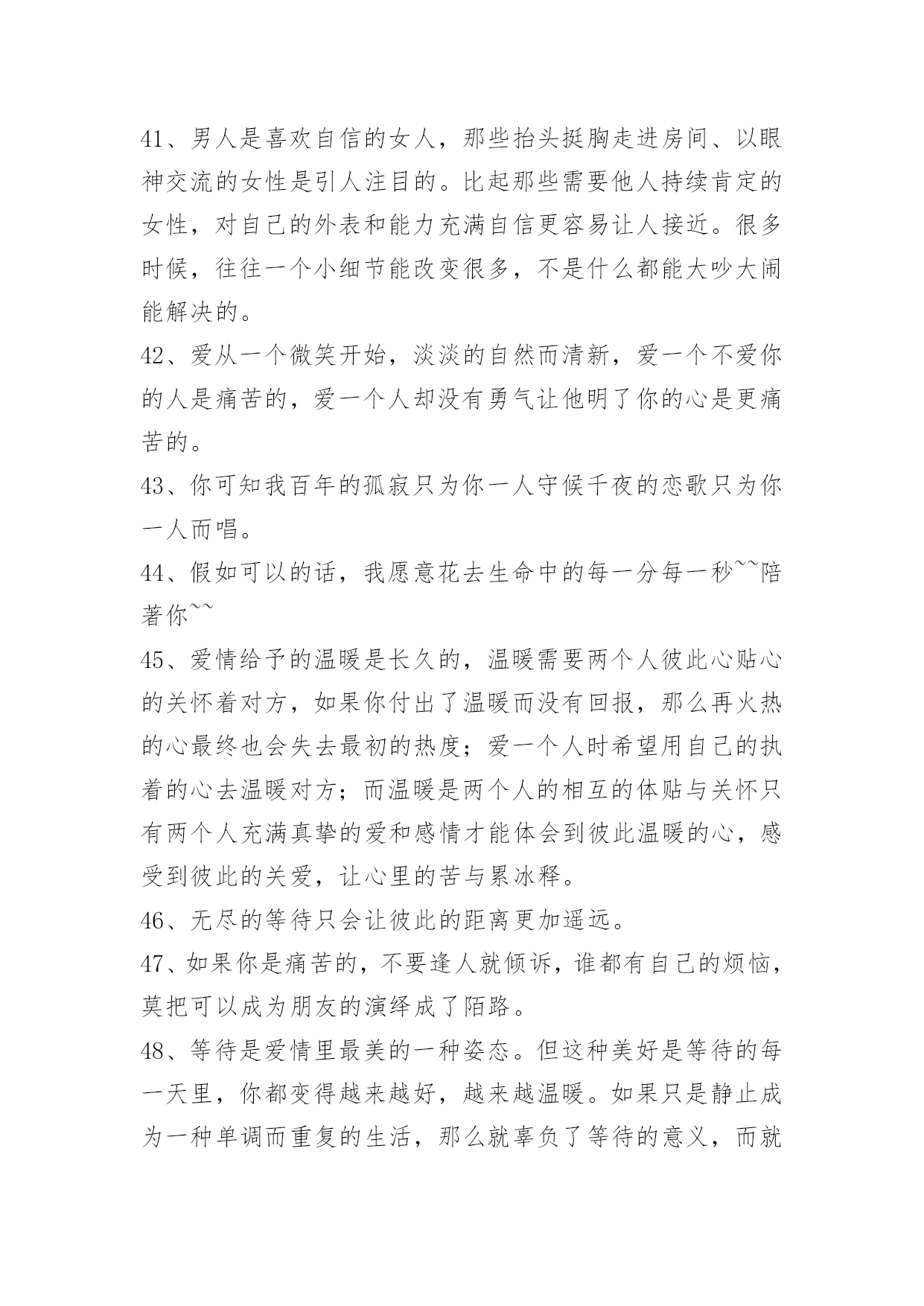 41、男人是喜欢自信的女人，那些抬头挺胸走进房间、以眼神交流的女性是引人注目的。比起那些需要他人持续肯定的女性，对自己的外表和能力充满自信更容易让人接近。很多时候，往往一个小细节能改变很多，不是什么都能大吵大闹能解决的。

42、爱从一个微笑开始，淡淡的自然而清新，爱一个不爱你的人是痛苦的，爱一个人却没有勇气让他明了你的心是更痛苦的。

43、你可知我百年的孤寂只为你一人守候千夜的恋歌只为你一人而唱。

44、假如可以的话，我愿意花去生命中的每一分每一秒~~陪著你~~

45、爱情给予的温暖是长久的，温暖需要两个人彼此心贴心的关怀着对方，如果你付出了温暖而没有回报，那么再火热的心最终也会失去最初的热度；爱一个人时希望用自己的执着的心去温暖对方；而温暖是两个人的相互的体贴与关怀只有两个人充满真挚的爱和感情才能体会到彼此温暖的心，感受到彼此的关爱，让心里的苦与累冰释。

46、无尽的等待只会让彼此的距离更加遥远。

47、如果你是痛苦的，不要逢人就倾诉，谁都有自己的烦恼，莫把可以成为朋友的演绎成了陌路。

48、等待是爱情里最美的一种姿态。但这种美好是等待的每一天里，你都变得越来越好，越来越温暖。如果只是静止成为一种单调而重复的生活，那么就辜负了等待的意义，而就